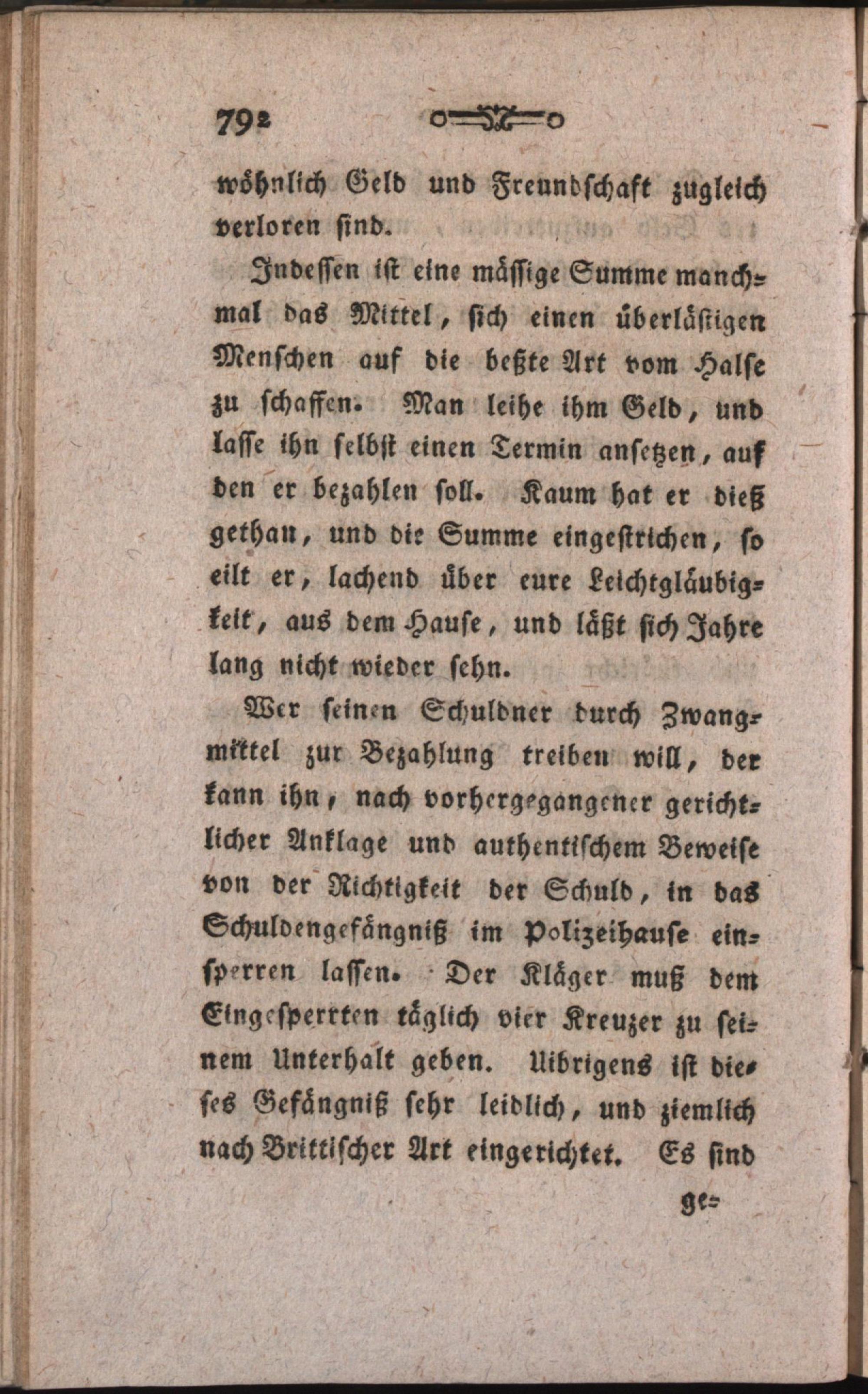 792

wöhnlich Geld und Freundschaft zugleich verloren sind.

Indessen ist eine mässige Summe manchmal das Mittel, sich einen überlästigen Menschen auf die beßte Art vom Halse zu schaffen. Man leihe ihm Geld, und lasse ihn selbst einen Termin ansetzen, auf den er bezahlen soll. Kaum hat er dieß gethan, und die Summe eingestrichen, so eilt er, lachend über eure Leichtgläubigkeit, aus dem Hause, und läßt sich Jahre lang nicht wieder sehn.

Wer seinen Schuldner durch Zwangmittel zur Bezahlung treiben will, der kann ihn, nach vorhergegangener gerichtlicher Anklage und authentischem Beweise von der Richtigkeit der Schuld, in das Schuldengefängniß im Polizeihause einsperren lassen. Der Kläger muß dem Eingesperrten täglich vier Kreuzer zu seinem Unterhalt geben. Uibrigens ist dieses Gefängniß sehr leidlich, und ziemlich nach Brittischer Art eingerichtet. Es sind

ge=